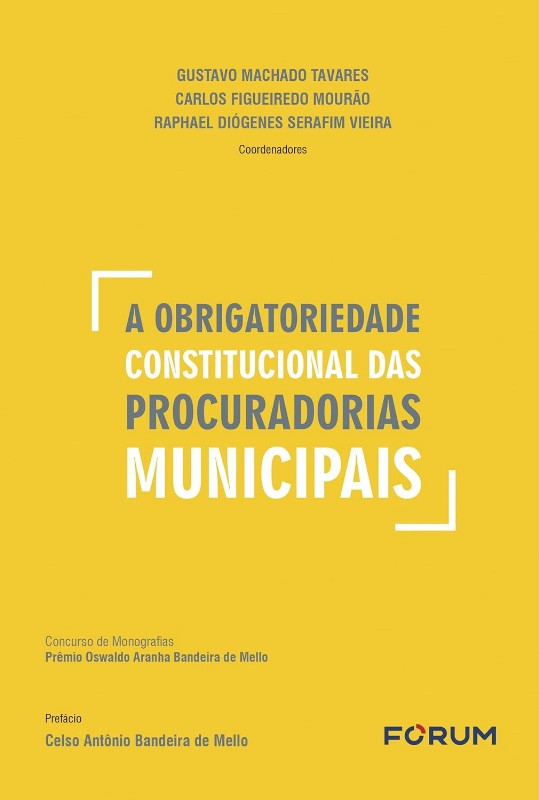 GUSTAVO MACHADO TAVARES
CARLOS FIGUEIREDO MOURÃO
RAPHAEL DIÓGENES SERAFIM VIEIRA
Coordenadores

A OBRIGATORIEDADE
CONSTITUCIONAL DAS
PROCURADORIAS
MUNICIPAIS

Concurso de Monografias
Prêmio Oswaldo Aranha Bandeira de Mello

Prefácio
Celso Antônio Bandeira de Mello

FORUM